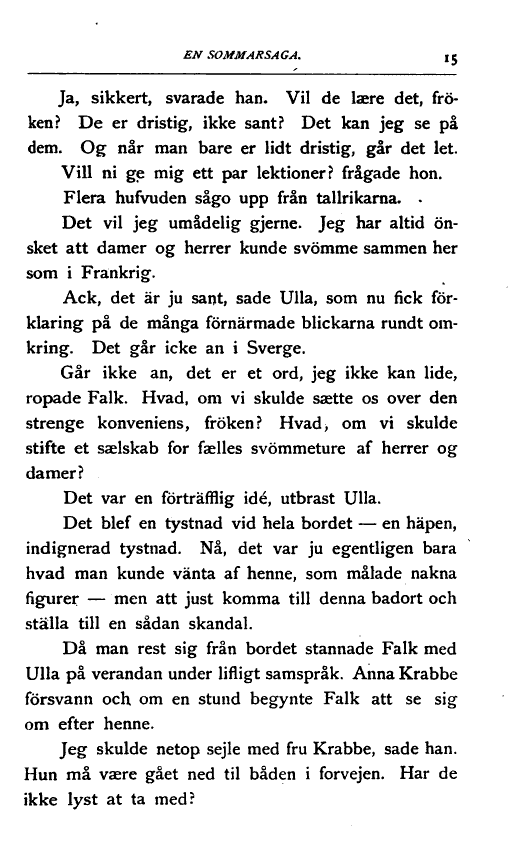 EN SOMMARSAGA. 15

Ja, sikkert, svarade han. Vil de lære det, fröken? De er dristig, ikke sant? Det kan jeg se på dem. Og når man bare er lidt dristig, går det let.

Vill ni ge mig ett par lektioner? frågade hon.

Flera hufvuden sågo upp från tallrikarna.

Det vil jeg umådelig gjerne. Jeg har altid önsket att damer og herrer kunde svömme sammen her som i Frankrig.

Ack, det är ju sant, sade Ulla, som nu fick förklaring på de många förnärmade blickarna rundt omkring. Det går icke an i Sverge.

Går ikke an, det er et ord, jeg ikke kan lide, ropade Falk. Hvad, om vi skulde sætte os over den strenge konveniens, fröken? Hvad, om vi skulde stifte et sælskab for fælles svömmeture af herrer og damer?

Det var en förträfflig idé, utbrast Ulla.

Det blef en tystnad vid hela bordet — en häpen, indignerad tystnad. Nå, det var ju egentligen bara hvad man kunde vänta af henne, som målade nakna figurer — men att just komma till denna badort och ställa till en sådan skandal.

Då man rest sig från bordet stannade Falk med Ulla på verandan under lifligt samspråk. Anna Krabbe försvann och om en stund begynte Falk att se sig om efter henne.

Jeg skulde netop sejle med fru Krabbe, sade han. Hun må være gået ned til båden i forvejen. Har de ikke lyst at ta med?